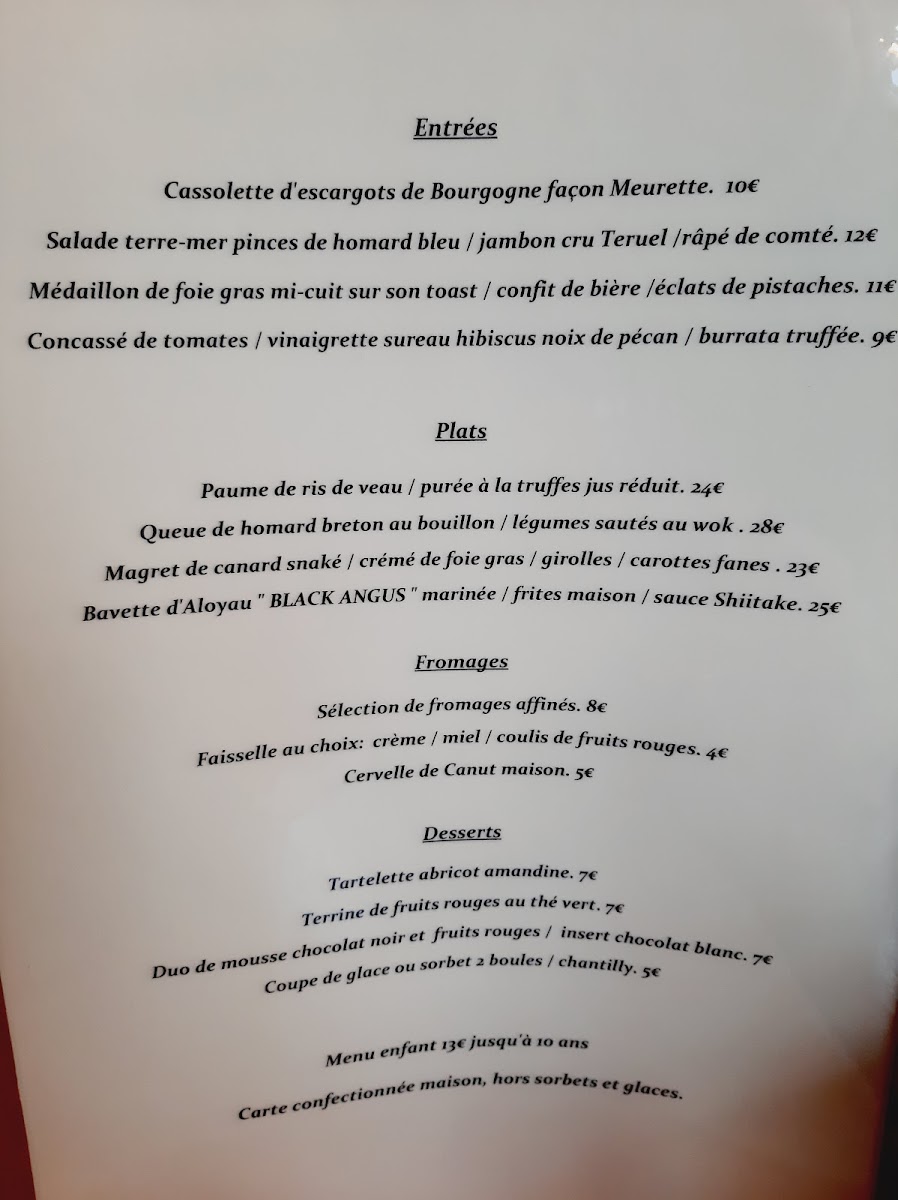 Entrées

Cassolette d'escargots de Bourgogne façon Meurette. 10€

Salade terre-mer pinces de homard bleu / jambon cru Teruel /râpé de comté. 12€

Médaillon de foie gras mi-cuit sur son toast / confit de bière /éclats de pistaches. 11€

Concassé de tomates / vinaigrette sureau hibiscus noix de pécan / burrata truffée. 9€

Plats

Paume de ris de veau / purée à la truffes jus réduit. 24€

Queue de homard breton au bouillon / légumes sautés au wok . 28€

Magret de canard snaké / crémé de foie gras / girolles / carottes fanes . 23€

Bavette d'Aloyau " BLACK ANGUS " marinée / frites maison / sauce Shiitake. 25€

Fromages

Sélection de fromages affinés. 8€

Faisselle au choix: crème / miel / coulis de fruits rouges. 4€

Cervelle de Canut maison. 5€

Desserts

Tartelette abricot amandine. 7€

Terrine de fruits rouges au thé vert. 7€

Duo de mousse chocolat noir et fruits rouges / insert chocolat blanc. 7€

Coupe de glace ou sorbet 2 boules / chantilly. 5€

Menu enfant 13€ jusqu'à 10 ans

Carte confectionnée maison, hors sorbets et glaces.